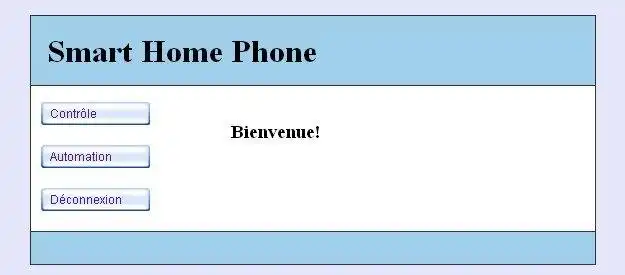 Smart Home Phone

Contrôle

Automation

Déconnexion

Bienvenue!